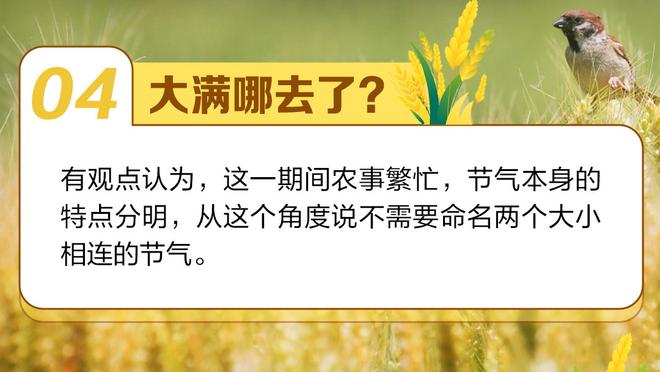 04 大满哪去了?

有观点认为，这一期间农事繁忙，节气本身的特点分明，从这个角度说不需要命名两个大小相连的节气。